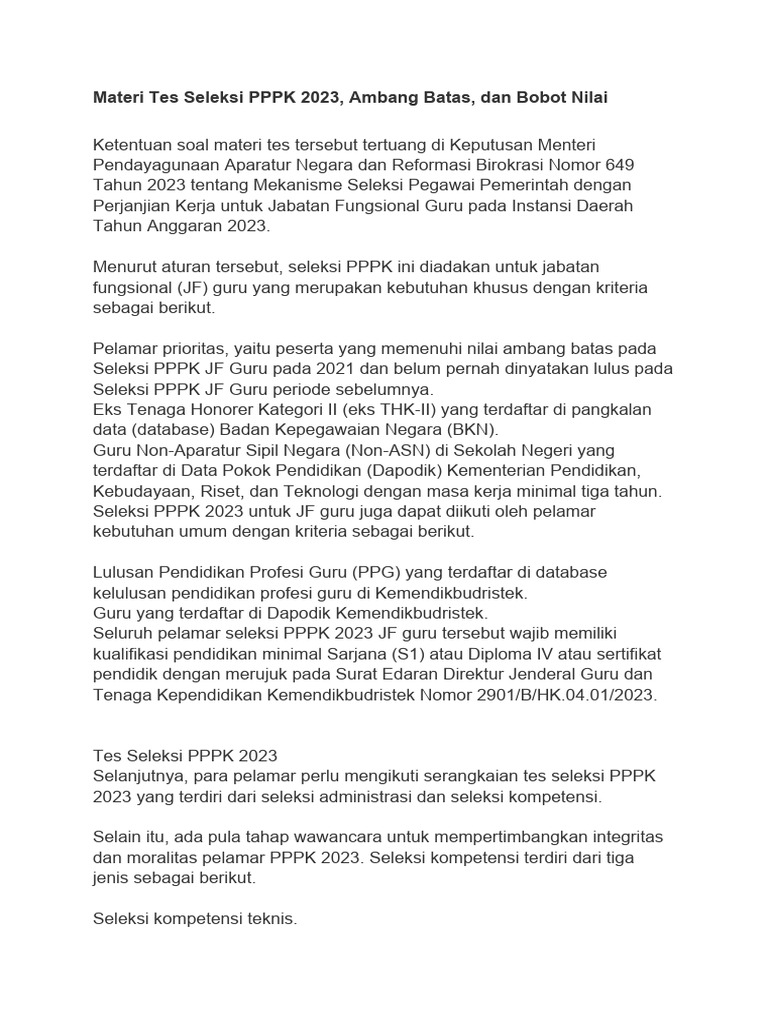 Materi Tes Seleksi PPPK 2023, Ambang Batas, dan Bobot Nilai

Ketentuan soal materi tes tersebut tertuang di Keputusan Menteri Pendayagunaan Aparatur Negara dan Reformasi Birokrasi Nomor 649 Tahun 2023 tentang Mekanisme Seleksi Pegawai Pemerintah dengan Perjanjian Kerja untuk Jabatan Fungsional Guru pada Instansi Daerah Tahun Anggaran 2023.

Menurut aturan tersebut, seleksi PPPK ini diadakan untuk jabatan fungsional (JF) guru yang merupakan kebutuhan khusus dengan kriteria sebagai berikut.

Pelamar prioritas, yaitu peserta yang memenuhi nilai ambang batas pada Seleksi PPPK JF Guru pada 2021 dan belum pernah dinyatakan lulus pada Seleksi PPPK JF Guru periode sebelumnya.
Eks Tenaga Honorer Kategori II (eks THK-II) yang terdaftar di pangkalan data (database) Badan Kepegawaian Negara (BKN).
Guru Non-Aparatur Sipil Negara (Non-ASN) di Sekolah Negeri yang terdaftar di Data Pokok Pendidikan (Dapodik) Kementerian Pendidikan, Kebudayaan, Riset, dan Teknologi dengan masa kerja minimal tiga tahun.
Seleksi PPPK 2023 untuk JF guru juga dapat diikuti oleh pelamar kebutuhan umum dengan kriteria sebagai berikut.

Lulusan Pendidikan Profesi Guru (PPG) yang terdaftar di database kelulusan pendidikan profesi guru di Kemendikbudristek.
Guru yang terdaftar di Dapodik Kemendikbudristek.
Seluruh pelamar seleksi PPPK 2023 JF guru tersebut wajib memiliki kualifikasi pendidikan minimal Sarjana (S1) atau Diploma IV atau sertifikat pendidik dengan merujuk pada Surat Edaran Direktur Jenderal Guru dan Tenaga Kependidikan Kemendikbudristek Nomor 2901/B/HK.04.01/2023.

Tes Seleksi PPPK 2023
Selanjutnya, para pelamar perlu mengikuti serangkaian tes seleksi PPPK 2023 yang terdiri dari seleksi administrasi dan seleksi kompetensi.

Selain itu, ada pula tahap wawancara untuk mempertimbangkan integritas dan moralitas pelamar PPPK 2023. Seleksi kompetensi terdiri dari tiga jenis sebagai berikut.

Seleksi kompetensi teknis.